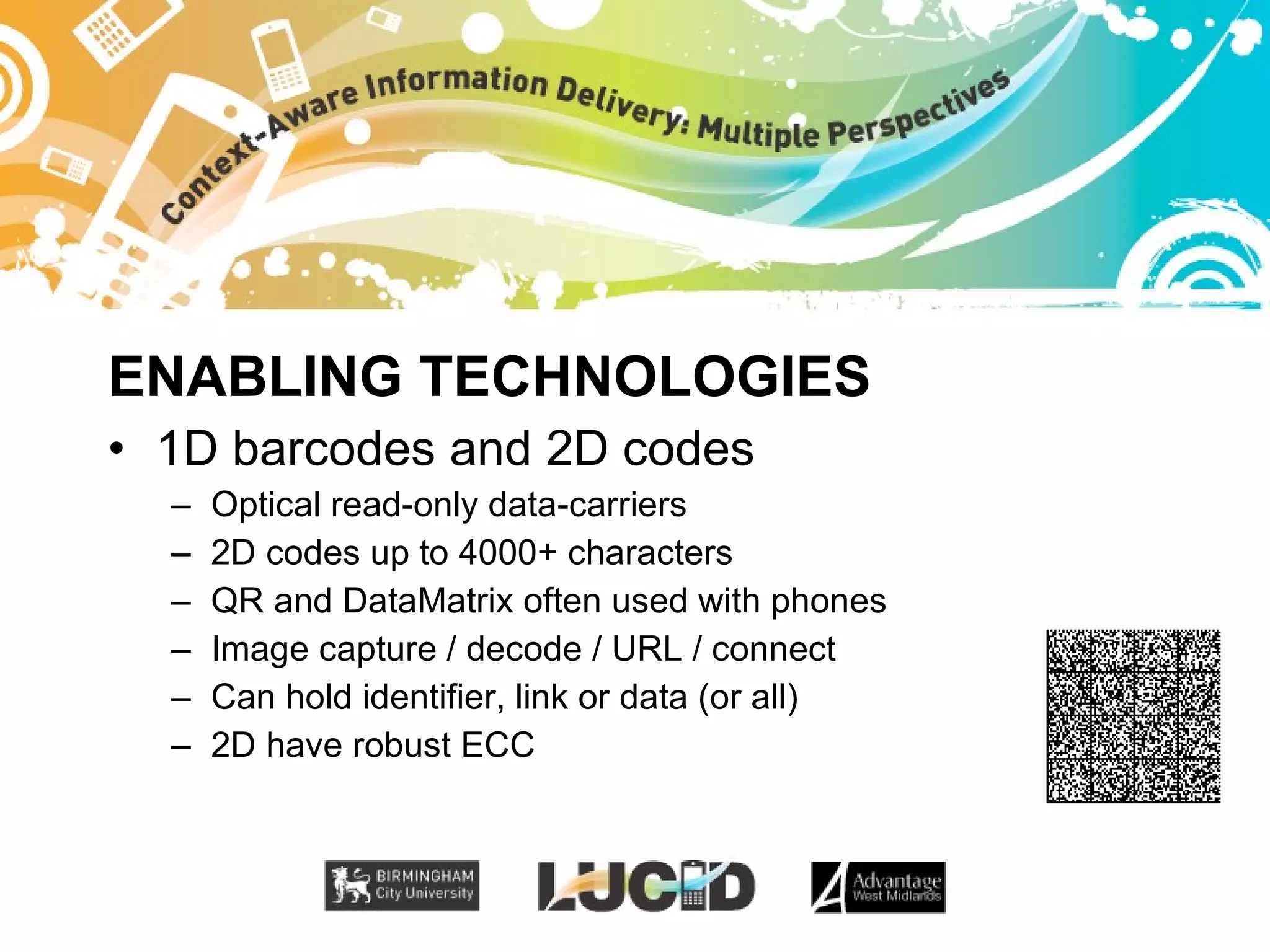 Context-Aware Information Delivery: Multiple Perspectives

ENABLING TECHNOLOGIES

• 1D barcodes and 2D codes
– Optical read-only data-carriers
– 2D codes up to 4000+ characters
– QR and DataMatrix often used with phones
– Image capture / decode / URL / connect
– Can hold identifier, link or data (or all)
– 2D have robust ECC

BIRMINGHAM City University

LUCID

Advantage West Midlands